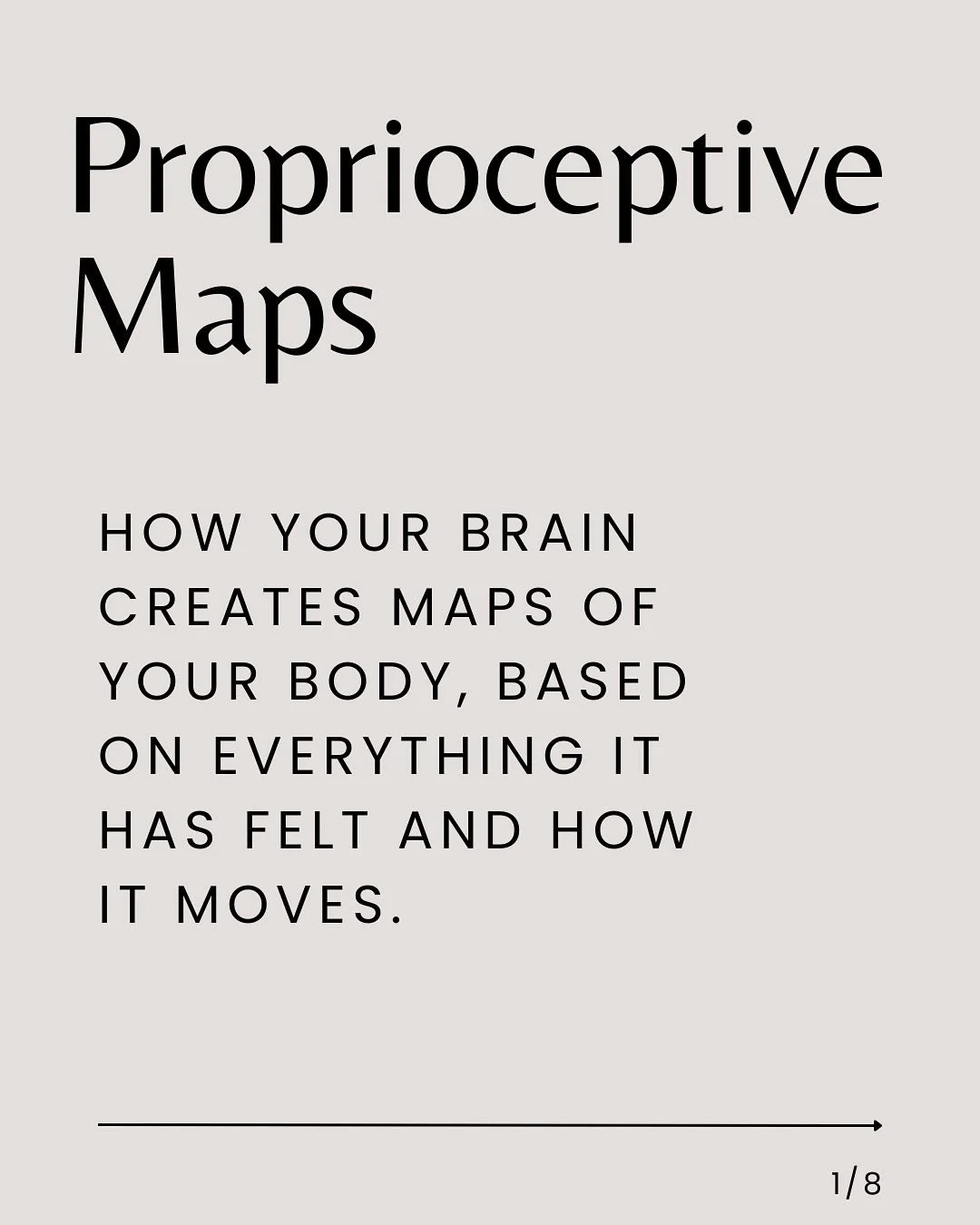 Proprioceptive Maps

HOW YOUR BRAIN CREATES MAPS OF YOUR BODY, BASED ON EVERYTHING IT HAS FELT AND HOW IT MOVES.

1/8